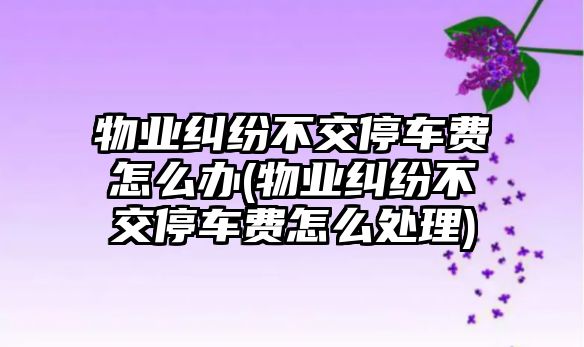 物业纠纷不交停车费怎么办(物业纠纷不交停车费怎么处理)